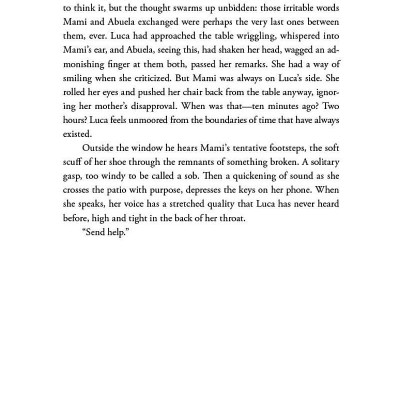 to think it, but the thought swarms up unbidden: those irritable words Mami and Abuela exchanged were perhaps the very last ones between them, ever. Luca had approached the table wriggling, whispered into Mami's ear, and Abuela, seeing this, had shaken her head, wagged an admonishing finger at them both, passed her remarks. She had a way of smiling when she criticized. But Mami was always on Luca's side. She rolled her eyes and pushed her chair back from the table anyway, ignoring her mother's disapproval. When was that—ten minutes ago? Two hours? Luca feels unmoored from the boundaries of time that have always existed.

Outside the window he hears Mami's tentative footsteps, the soft scuff of her shoe through the remnants of something broken. A solitary gasp, too windy to be called a sob. Then a quickening of sound as she crosses the patio with purpose, depresses the keys on her phone. When she speaks, her voice has a stretched quality that Luca has never heard before, high and tight in the back of her throat.

"Send help."